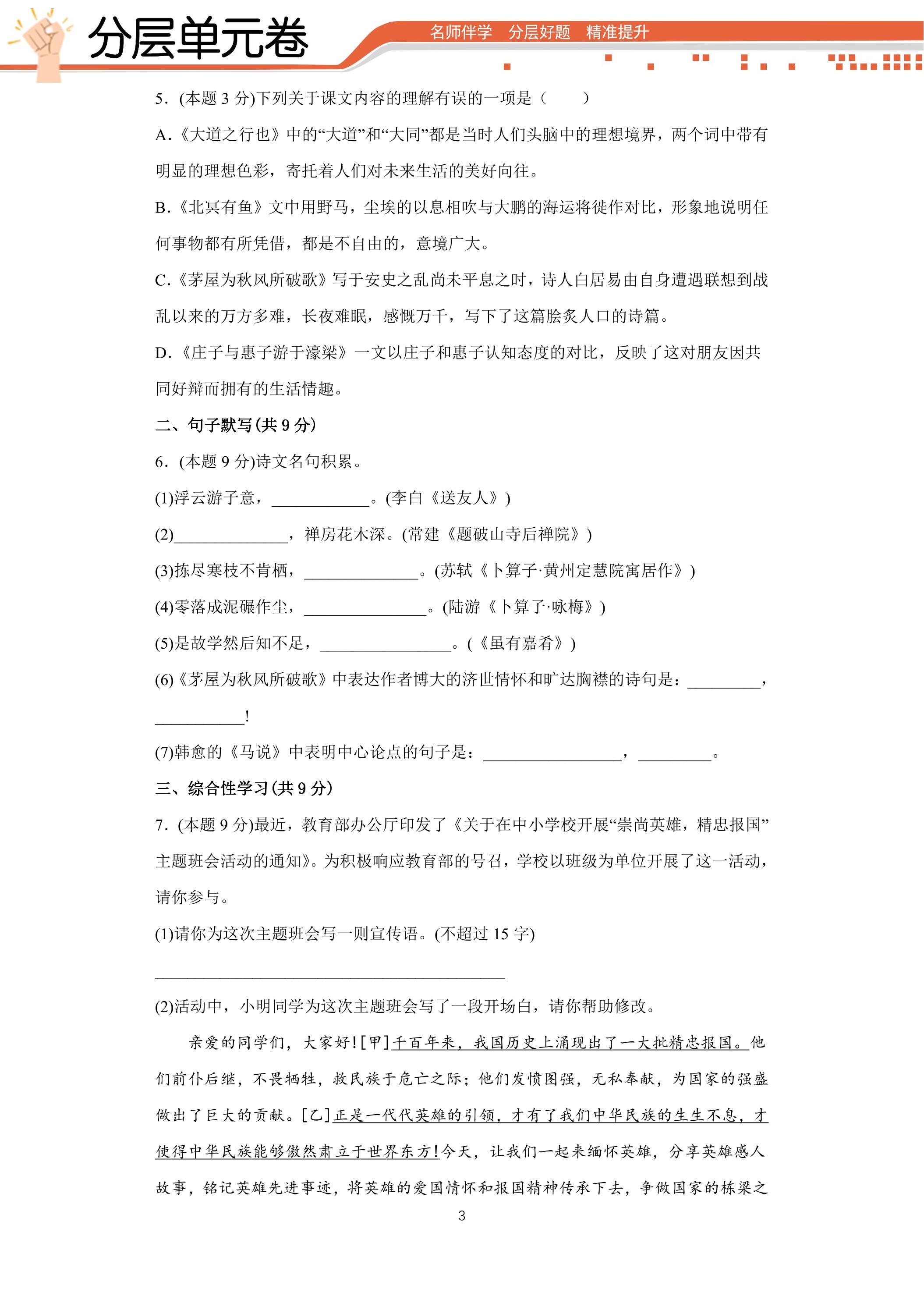 分层单元卷

名师伴学 分层好题 精准提升

5.(本题3分)下列关于课文内容的理解有误的一项是（ ）

A.《大道之行也》中的“大道”和“大同”都是当时人们头脑中的理想境界，两个词中带有明显的理想色彩，寄托着人们对未来生活的美好向往。

B.《北冥有鱼》文中用野马，尘埃的以息相吹与大鹏的海运将徙作对比，形象地说明任何事物都有所凭借，都是不自由的，意境广大。

C.《茅屋为秋风所破歌》写于安史之乱尚未平息之时，诗人白居易由自身遭遇联想到战乱以来的万方多难，长夜难眠，感慨万千，写下了这篇脍炙人口的诗篇。

D.《庄子与惠子游于濠梁》一文以庄子和惠子认知态度的对比，反映了这对朋友因共同好辩而拥有的生活情趣。

二、句子默写(共9分)

6.(本题9分)诗文名句积累。

(1)浮云游子意，____。(李白《送友人》)

(2)____，禅房花木深。(常建《题破山寺后禅院》)

(3)拣尽寒枝不肯栖，____。(苏轼《卜算子·黄州定慧院寓居作》)

(4)零落成泥碾作尘，____。(陆游《卜算子·咏梅》)

(5)是故学然后知不足，____。(《虽有嘉肴》)

(6)《茅屋为秋风所破歌》中表达作者博大的济世情怀和旷达胸襟的诗句是：____，____!

(7)韩愈的《马说》中表明中心论点的句子是：____，____。

三、综合性学习(共9分)

7.(本题9分)最近，教育部办公厅印发了《关于在中小学校开展“崇尚英雄，精忠报国”主题班会活动的通知》。为积极响应教育部的号召，学校以班级为单位开展了这一活动，请你参与。

(1)请你为这次主题班会写一则宣传语。(不超过15字)

____

(2)活动中，小明同学为这次主题班会写了一段开场白，请你帮助修改。

亲爱的同学们，大家好![甲]千百年来，我国历史上涌现出了一大批精忠报国。他们前仆后继，不畏牺牲，救民族于危亡之际；他们发愤图强，无私奉献，为国家的强盛做出了巨大的贡献。[乙]正是一代代英雄的引领，才有了我们中华民族的生生不息，才使得中华民族能够傲然肃立于世界东方!今天，让我们一起来缅怀英雄，分享英雄感人故事，铭记英雄先进事迹，将英雄的爱国情怀和报国精神传承下去，争做国家的栋梁之

3